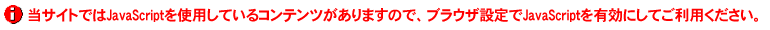 当サイトではJavaScriptを使用しているコンテンツがありますので、ブラウザ設定でJavaScriptを有効にしてご利用ください。